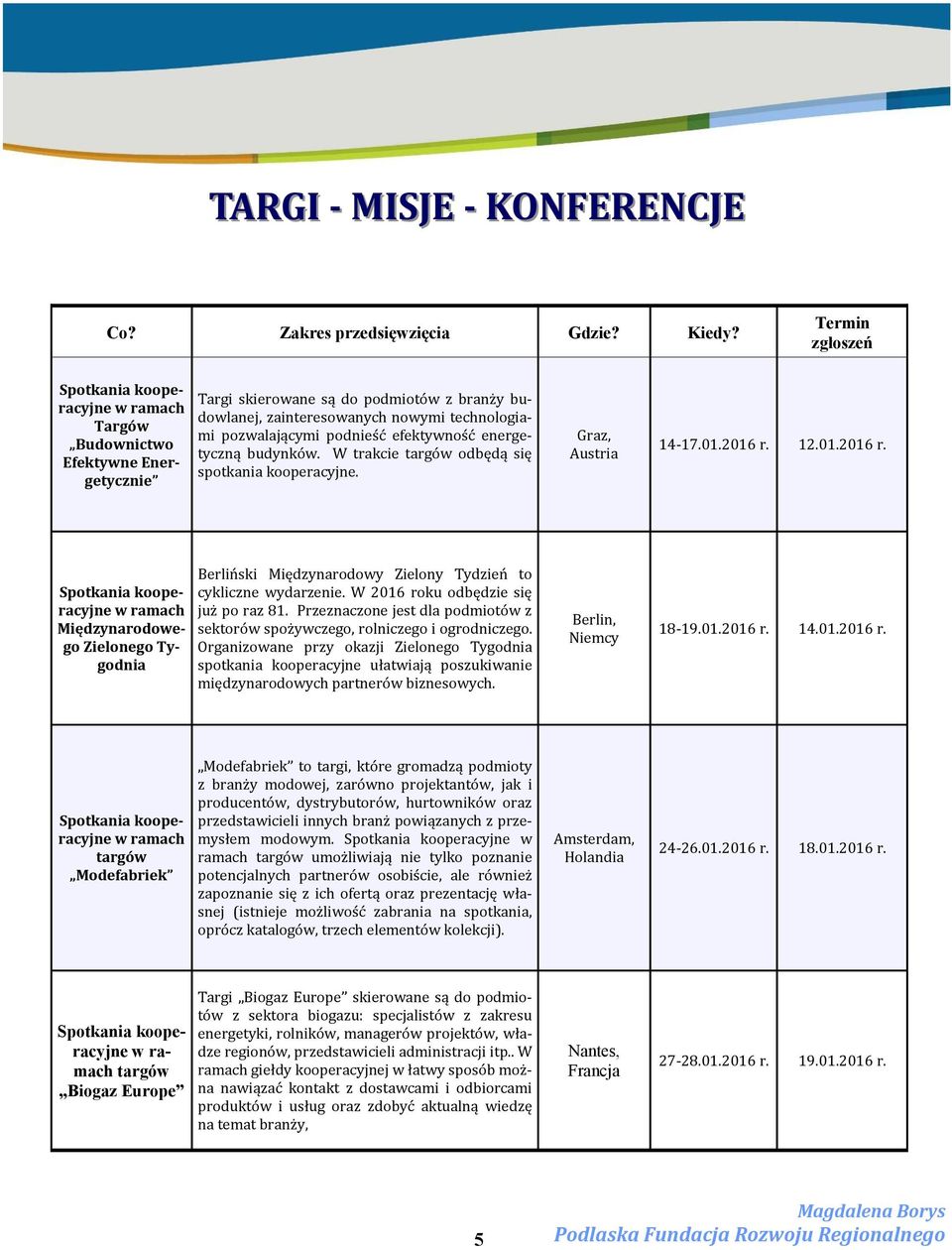 TARGI - MISJE - KONFERENCJE

| Co? | Zakres przedsięwzięcia | Gdzie? | Kiedy? | Termin zgłoszeń |
|---|---|---|---|---|
| Spotkania kooperacyjne w ramach Targów „Budownictwo Efektywne Energetycznie” | Targi skierowane są do podmiotów z branży budowlanej, zainteresowanych nowymi technologiami pozwalającymi podnieść efektywność energetyczną budynków. W trakcie targów odbędą się spotkania kooperacyjne. | Graz, Austria | 14-17.01.2016 r. | 12.01.2016 r. |
| Spotkania kooperacyjne w ramach Międzynarodowego Zielonego Tygodnia | Berliński Międzynarodowy Zielony Tydzień to cykliczne wydarzenie. W 2016 roku odbędzie się już po raz 81. Przeznaczone jest dla podmiotów z sektorów spożywczego, rolniczego i ogrodniczego. Organizowane przy okazji Zielonego Tygodnia spotkania kooperacyjne ułatwiają poszukiwanie międzynarodowych partnerów biznesowych. | Berlin, Niemcy | 18-19.01.2016 r. | 14.01.2016 r. |
| Spotkania kooperacyjne w ramach targów „Modefabriek” | „Modefabriek” to targi, które gromadzą podmioty z branży modowej, zarówno projektantów, jak i producentów, dystrybutorów, hurtowników oraz przedstawicieli innych branż powiązanych z przemysłem modowym. Spotkania kooperacyjne w ramach targów umożliwiają nie tylko poznanie potencjalnych partnerów osobiście, ale również zapoznanie się z ich ofertą oraz prezentację własnej (istnieje możliwość zabrania na spotkania, oprócz katalogów, trzech elementów kolekcji). | Amsterdam, Holandia | 24-26.01.2016 r. | 18.01.2016 r. |
| Spotkania kooperacyjne w ramach targów „Biogaz Europe” | Targi „Biogaz Europe” skierowane są do podmiotów z sektora biogazu: specjalistów z zakresu energetyki, rolników, managerów projektów, władze regionów, przedstawicieli administracji itp.. W ramach giełdy kooperacyjnej w łatwy sposób można nawiązać kontakt z dostawcami i odbiorcami produktów i usług oraz zdobyć aktualną wiedzę na temat branży, | Nantes, Francja | 27-28.01.2016 r. | 19.01.2016 r. |

5

Magdalena Borys
Podlaska Fundacja Rozwoju Regionalnego